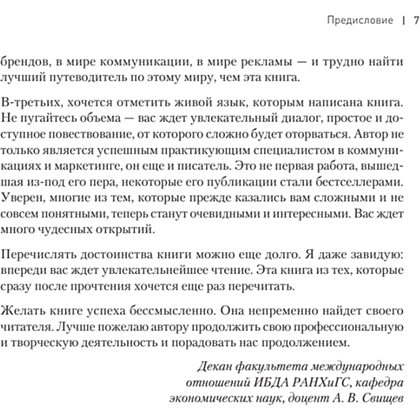 Предисловие | 7

брендов, в мире коммуникации, в мире рекламы — и трудно найти лучший путеводитель по этому миру, чем эта книга.

В-третьих, хочется отметить живой язык, которым написана книга. Не пугайтесь объема — вас ждет увлекательный диалог, простое и доступное повествование, от которого сложно будет оторваться. Автор не только является успешным практикующим специалистом в коммуникациях и маркетинге, он еще и писатель. Это не первая работа, вышедшая из-под его пера, некоторые его публикации стали бестселлерами. Уверен, многие из тем, которые прежде казались вам сложными и не совсем понятными, теперь станут очевидными и интересными. Вас ждет много чудесных открытий.

Перечислять достоинства книги можно еще долго. Я даже завидую: впереди вас ждет увлекательнейшее чтение. Эта книга из тех, которые сразу после прочтения хочется еще раз перечитать.

Желать книге успеха бессмысленно. Она непременно найдет своего читателя. Лучше пожелаю автору продолжить свою профессиональную и творческую деятельность и порадовать нас продолжением.

Декан факультета международных отношений ИБДА РАНХиГС, кафедра экономических наук, доцент А. В. Свищев